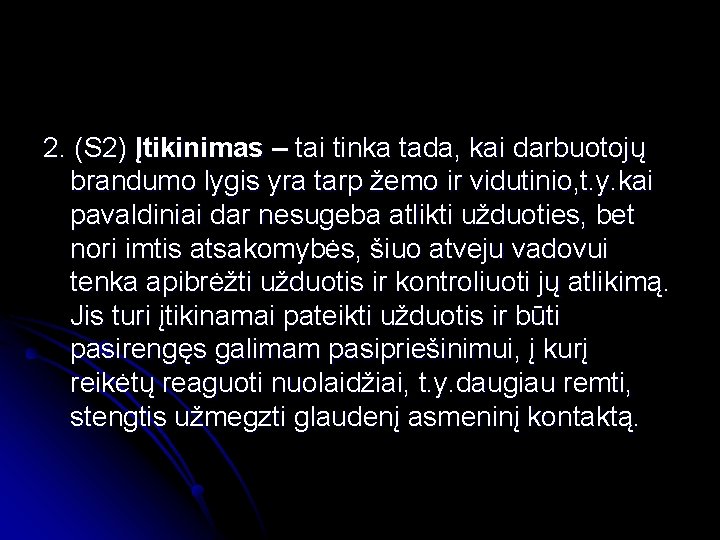 2. (S2) Įtikinimas – tai tinka tada, kai darbuotojų brandumo lygis yra tarp žemo ir vidutinio,t.y.kai pavaldiniai dar nesugeba atlikti užduoties, bet nori imtis atsakomybės, šiuo atveju vadovui tenka apibrėžti užduotis ir kontroliuoti jų atlikimą. Jis turi įtikinamai pateikti užduotis ir būti pasirengęs galimam pasipriešinimui, į kurį reikėtų reaguoti nuolaidžiai, t.y.daugiau remti, stengtis užmegzti glaudenį asmeninį kontaktą.